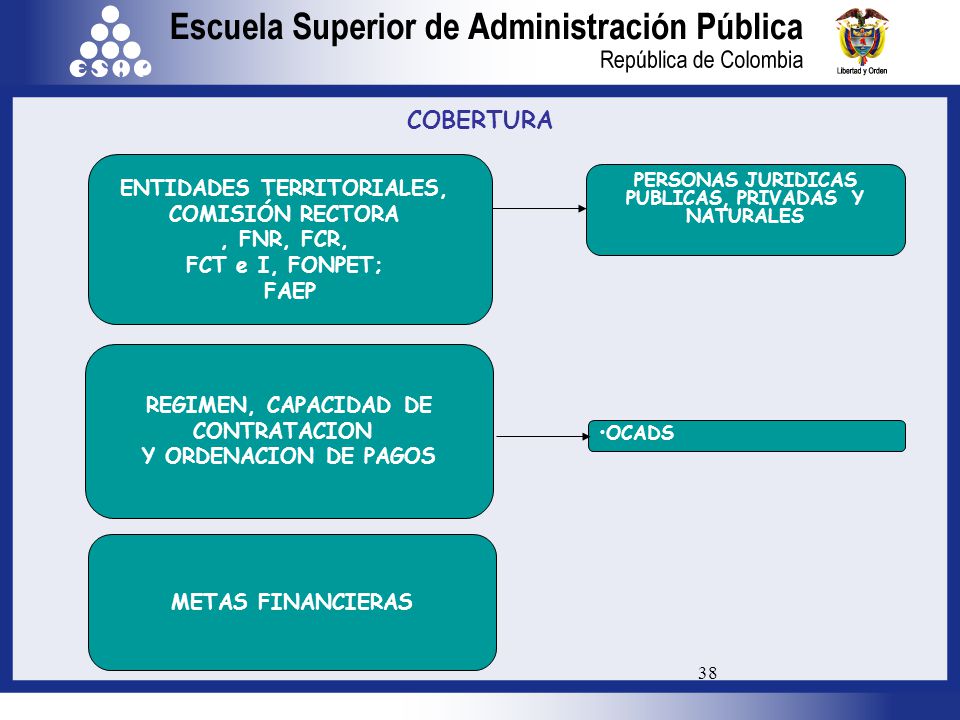 ESAP

Escuela Superior de Administración Pública
República de Colombia

Libertad y Orden

COBERTURA

ENTIDADES TERRITORIALES, COMISIÓN RECTORA , FNR, FCR, FCT e I, FONPET; FAEP

PERSONAS JURIDICAS PUBLICAS, PRIVADAS Y NATURALES

REGIMEN, CAPACIDAD DE CONTRATACION Y ORDENACION DE PAGOS

•OCADS

METAS FINANCIERAS

38